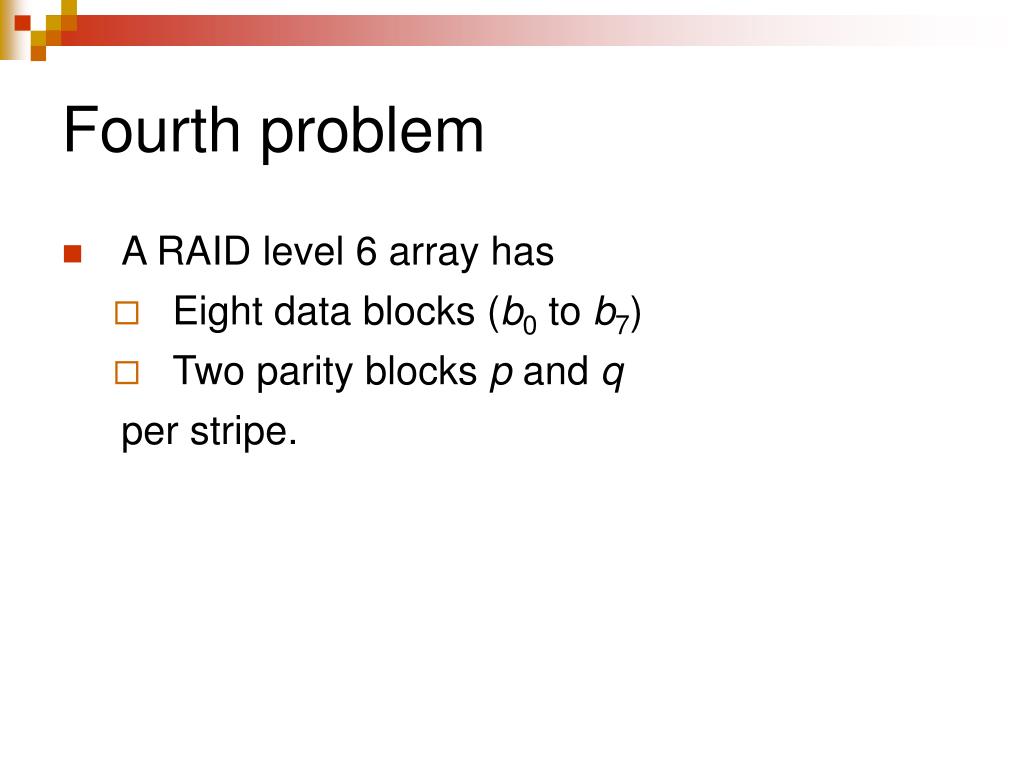 Fourth problem

A RAID level 6 array has

Eight data blocks ($b_0$ to $b_7$)

Two parity blocks $p$ and $q$

per stripe.